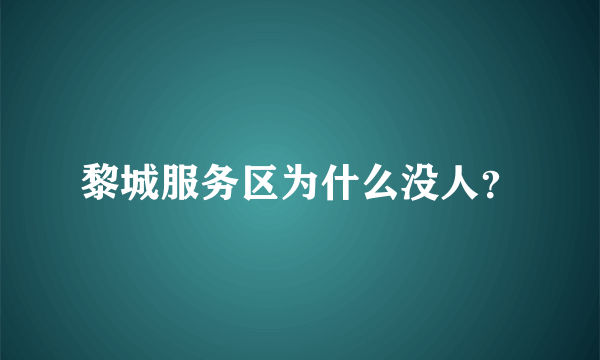 黎城服务区为什么没人?